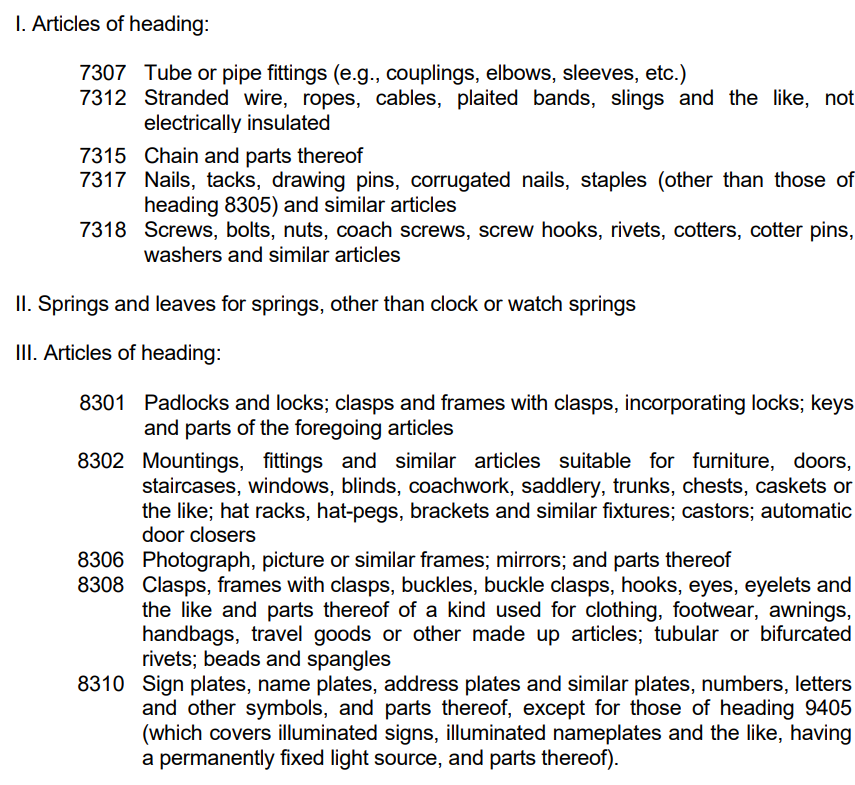 I. Articles of heading:

7307 Tube or pipe fittings (e.g., couplings, elbows, sleeves, etc.)
7312 Stranded wire, ropes, cables, plaited bands, slings and the like, not electrically insulated
7315 Chain and parts thereof
7317 Nails, tacks, drawing pins, corrugated nails, staples (other than those of heading 8305) and similar articles
7318 Screws, bolts, nuts, coach screws, screw hooks, rivets, cotters, cotter pins, washers and similar articles

II. Springs and leaves for springs, other than clock or watch springs

III. Articles of heading:

8301 Padlocks and locks; clasps and frames with clasps, incorporating locks; keys and parts of the foregoing articles
8302 Mountings, fittings and similar articles suitable for furniture, doors, staircases, windows, blinds, coachwork, saddlery, trunks, chests, caskets or the like; hat racks, hat-pegs, brackets and similar fixtures; castors; automatic door closers
8306 Photograph, picture or similar frames; mirrors; and parts thereof
8308 Clasps, frames with clasps, buckles, buckle clasps, hooks, eyes, eyelets and the like and parts thereof of a kind used for clothing, footwear, awnings, handbags, travel goods or other made up articles; tubular or bifurcated rivets; beads and spangles
8310 Sign plates, name plates, address plates and similar plates, numbers, letters and other symbols, and parts thereof, except for those of heading 9405 (which covers illuminated signs, illuminated nameplates and the like, having a permanently fixed light source, and parts thereof).